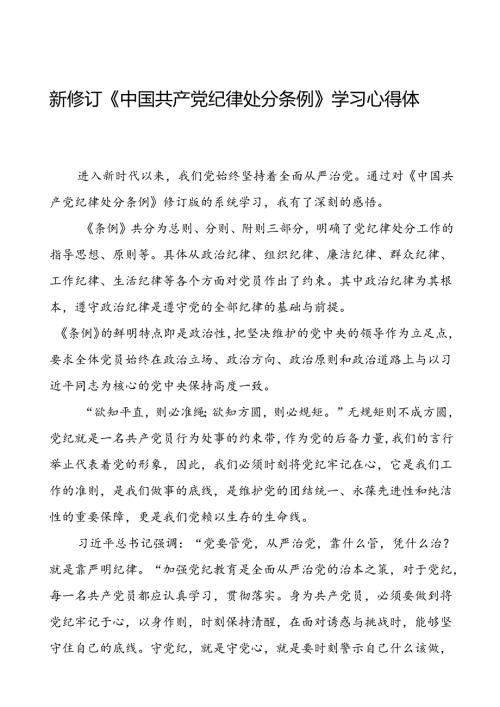 新修订《中国共产党纪律处分条例》学习心得体

进入新时代以来，我们党始终坚持着全面从严治党。通过对《中国共产党纪律处分条例》修订版的系统学习，我有了深刻的感悟。

《条例》共分为总则、分则、附则三部分，明确了党纪律处分工作的指导思想、原则等。具体从政治纪律、组织纪律、廉洁纪律、群众纪律、工作纪律、生活纪律等各个方面对党员作出了约束。其中政治纪律为其根本，遵守政治纪律是遵守党的全部纪律的基础与前提。

《条例》的鲜明特点即是政治性，把坚决维护的党中央的领导作为立足点，要求全体党员始终在政治立场、政治方向、政治原则和政治道路上与以习近平同志为核心的党中央保持高度一致。

“欲知平直，则必准绳;欲知方圆，则必规矩。”无规矩则不成方圆，党纪就是一名共产党员行为处事的约束带，作为党的后备力量，我们的言行举止代表着党的形象，因此，我们必须时刻将党纪牢记在心，它是我们工作的准则，是我们做事的底线，是维护党的团结统一、永葆先进性和纯洁性的重要保障，更是我们党赖以生存的生命线。

习近平总书记强调：“党要管党，从严治党，靠什么管，凭什么治？就是靠严明纪律。“加强党纪教育是全面从严治党的治本之策，对于党纪，每一名共产党员都应认真学习，贯彻落实。身为共产党员，必须要做到将党纪牢记于心，以身作则，时刻保持清醒，在面对诱惑与挑战时，能够坚守住自己的底线。守党纪，就是守党心，就是要时刻警示自己什么该做，